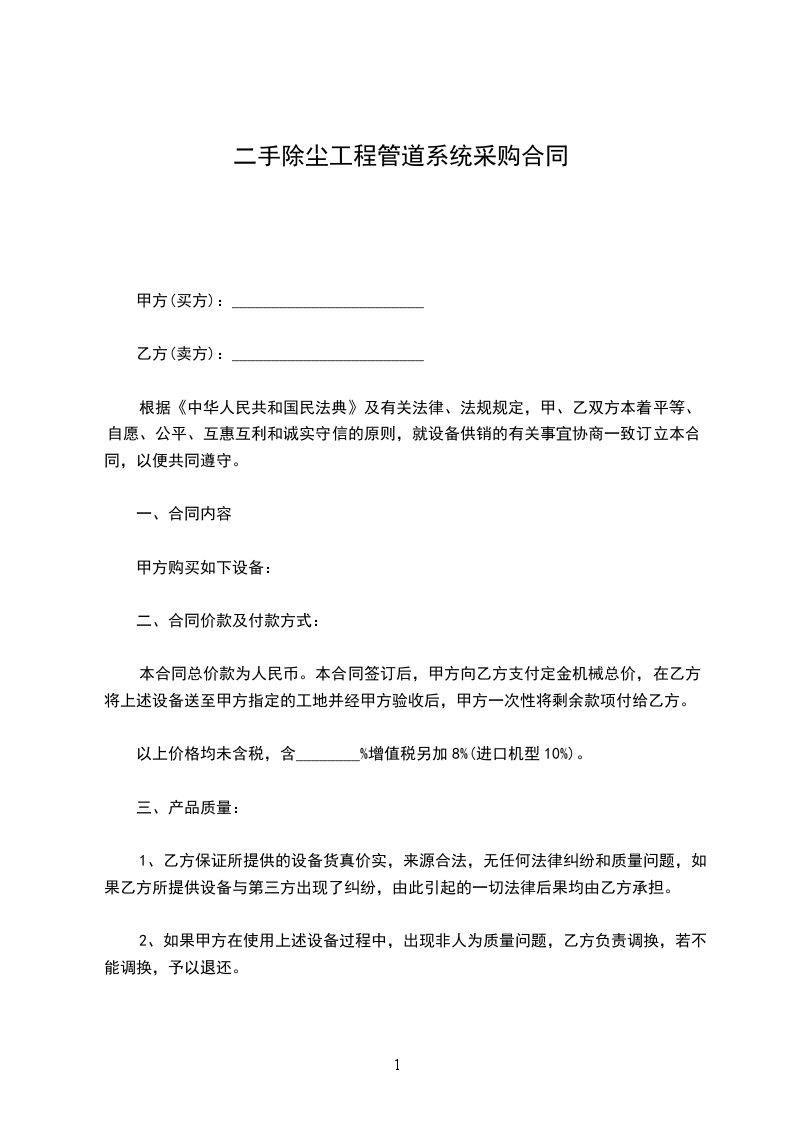 二手除尘工程管道系统采购合同

甲方(买方)：________________________

乙方(卖方)：________________________

根据《中华人民共和国民法典》及有关法律、法规规定，甲、乙双方本着平等、自愿、公平、互惠互利和诚实守信的原则，就设备供销的有关事宜协商一致订立本合同，以便共同遵守。

一、合同内容

甲方购买如下设备：

二、合同价款及付款方式：

本合同总价款为人民币。本合同签订后，甲方向乙方支付定金机械总价，在乙方将上述设备送至甲方指定的工地并经甲方验收后，甲方一次性将剩余款项付给乙方。

以上价格均未含税，含________%增值税另加 8%(进口机型 10%)。

三、产品质量：

1、乙方保证所提供的设备货真价实，来源合法，无任何法律纠纷和质量问题，如果乙方所提供设备与第三方出现了纠纷，由此引起的一切法律后果均由乙方承担。

2、如果甲方在使用上述设备过程中，出现非人为质量问题，乙方负责调换，若不能调换，予以退还。

1